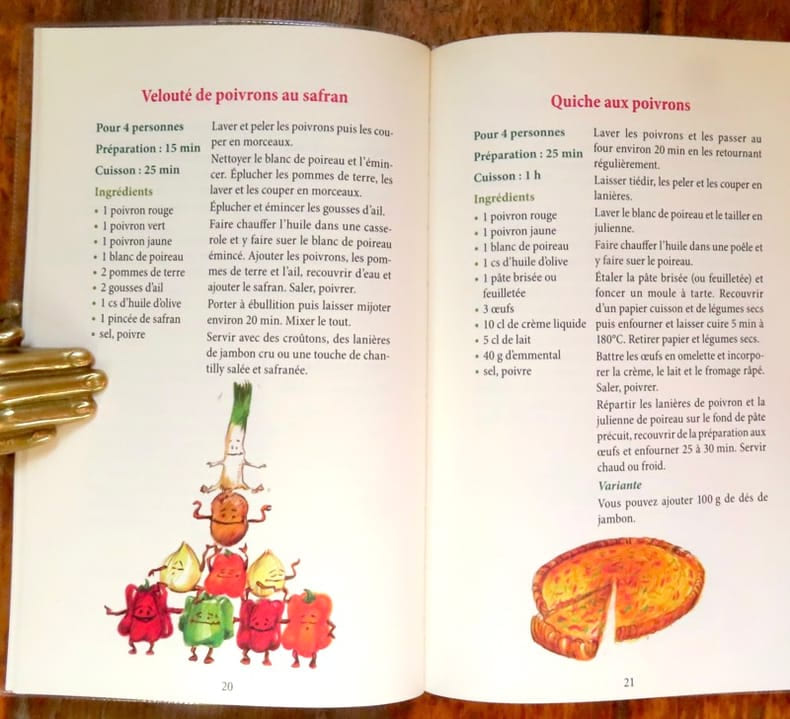 Velouté de poivrons au safran

Pour 4 personnes
Préparation : 15 min
Cuisson : 25 min
Ingrédients
• 1 poivron rouge
• 1 poivron vert
• 1 poivron jaune
• 1 blanc de poireau
• 2 pommes de terre
• 2 gousses d'ail
• 1 cs d'huile d'olive
• 1 pincée de safran
• sel, poivre

Laver et peler les poivrons puis les couper en morceaux.

Nettoyer le blanc de poireau et l'émincer. Éplucher les pommes de terre, les laver et les couper en morceaux.

Éplucher et émincer les gousses d'ail.

Faire chauffer l'huile dans une casserole et y faire suer le blanc de poireau émincé. Ajouter les poivrons, les pommes de terre et l'ail, recouvrir d'eau et ajouter le safran. Saler, poivrer.

Porter à ébullition puis laisser mijoter environ 20 min. Mixer le tout.

Servir avec des croûtons, des lanières de jambon cru ou une touche de chantilly salée et safranée.

20

Quiche aux poivrons

Pour 4 personnes
Préparation : 25 min
Cuisson : 1 h
Ingrédients
• 1 poivron rouge
• 1 poivron jaune
• 1 blanc de poireau
• 1 cs d'huile d'olive
• 1 pâte brisée ou feuilletée
• 3 œufs
• 10 cl de crème liquide
• 5 cl de lait
• 40 g d'emmental
• sel, poivre

Laver les poivrons et les passer au four environ 20 min en les retournant régulièrement.

Laisser tiédir, les peler et les couper en lanières.

Laver le blanc de poireau et le tailler en julienne.

Faire chauffer l'huile dans une poêle et y faire suer le poireau.

Étaler la pâte brisée (ou feuilletée) et foncer un moule à tarte. Recouvrir d'un papier cuisson et de légumes secs puis enfourner et laisser cuire 5 min à 180°C. Retirer papier et légumes secs.

Battre les œufs en omelette et incorporer la crème, le lait et le fromage râpé. Saler, poivrer.

Répartir les lanières de poivron et la julienne de poireau sur le fond de pâte précuit, recouvrir de la préparation aux œufs et enfourner 25 à 30 min. Servir chaud ou froid.

Variante

Vous pouvez ajouter 100 g de dés de jambon.

21